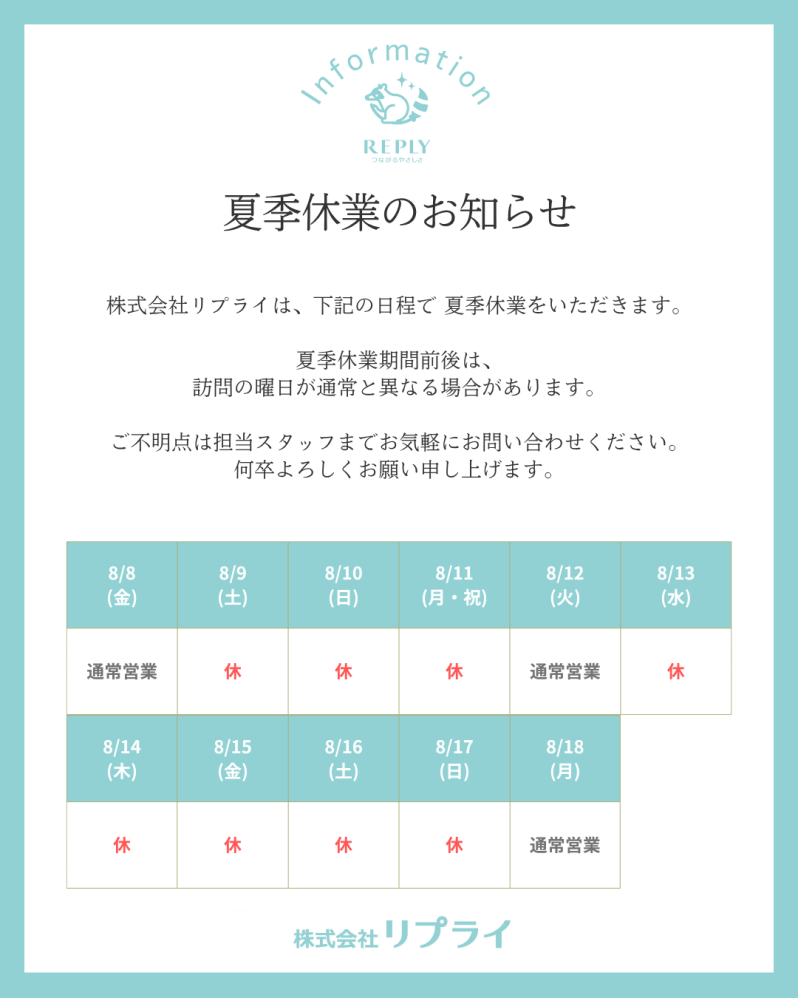 Information
REPLY
つながるやさしさ

夏季休業のお知らせ

株式会社リプライは、下記の日程で 夏季休業をいただきます。

夏季休業期間前後は、
訪問の曜日が通常と異なる場合があります。

ご不明点は担当スタッフまでお気軽にお問い合わせください。
何卒よろしくお願い申し上げます。

| 8/8 (金) | 8/9 (土) | 8/10 (日) | 8/11 (月・祝) | 8/12 (火) | 8/13 (水) |
|---|---|---|---|---|---|
| 通常営業 | 休 | 休 | 休 | 通常営業 | 休 |

| 8/14 (木) | 8/15 (金) | 8/16 (土) | 8/17 (日) | 8/18 (月) |
|---|---|---|---|---|
| 休 | 休 | 休 | 休 | 通常営業 |

株式会社リプライ